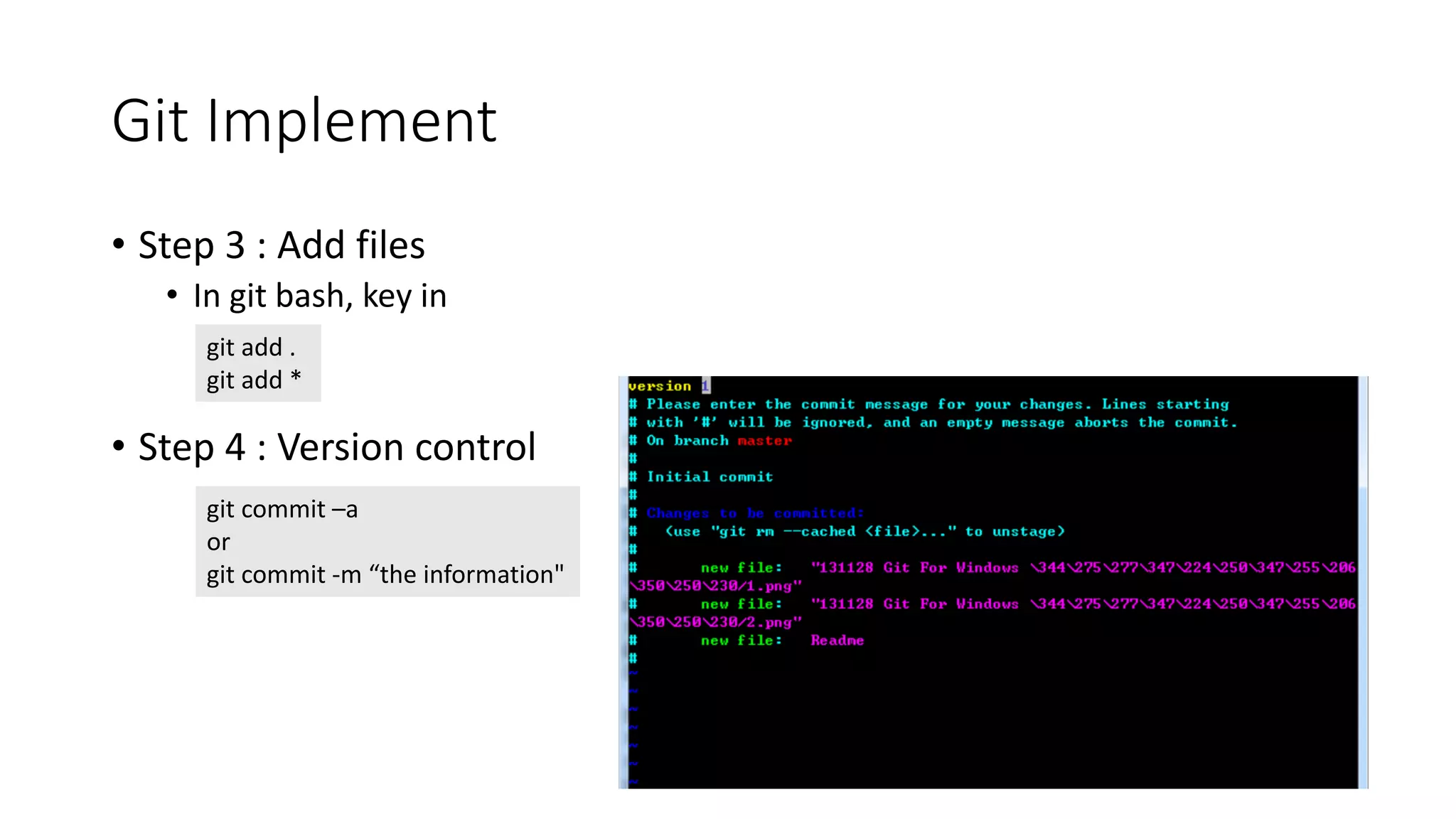 Git Implement

• Step 3 : Add files
  • In git bash, key in

git add .
git add *

• Step 4 : Version control

git commit –a
or
git commit -m “the information"

version 1
# Please enter the commit message for your changes. Lines starting
# with '#' will be ignored, and an empty message aborts the commit.
# On branch master
#
# Initial commit
#
# Changes to be committed:
#   (use "git rm --cached <file>..." to unstage)
#
#       new file:   "131128 Git For Windows \344\275\277\347\224\250\347\255\206\350\250\230/1.png"
#       new file:   "131128 Git For Windows \344\275\277\347\224\250\347\255\206\350\250\230/2.png"
#       new file:   Readme
#
~
~
~
~
~
~
~